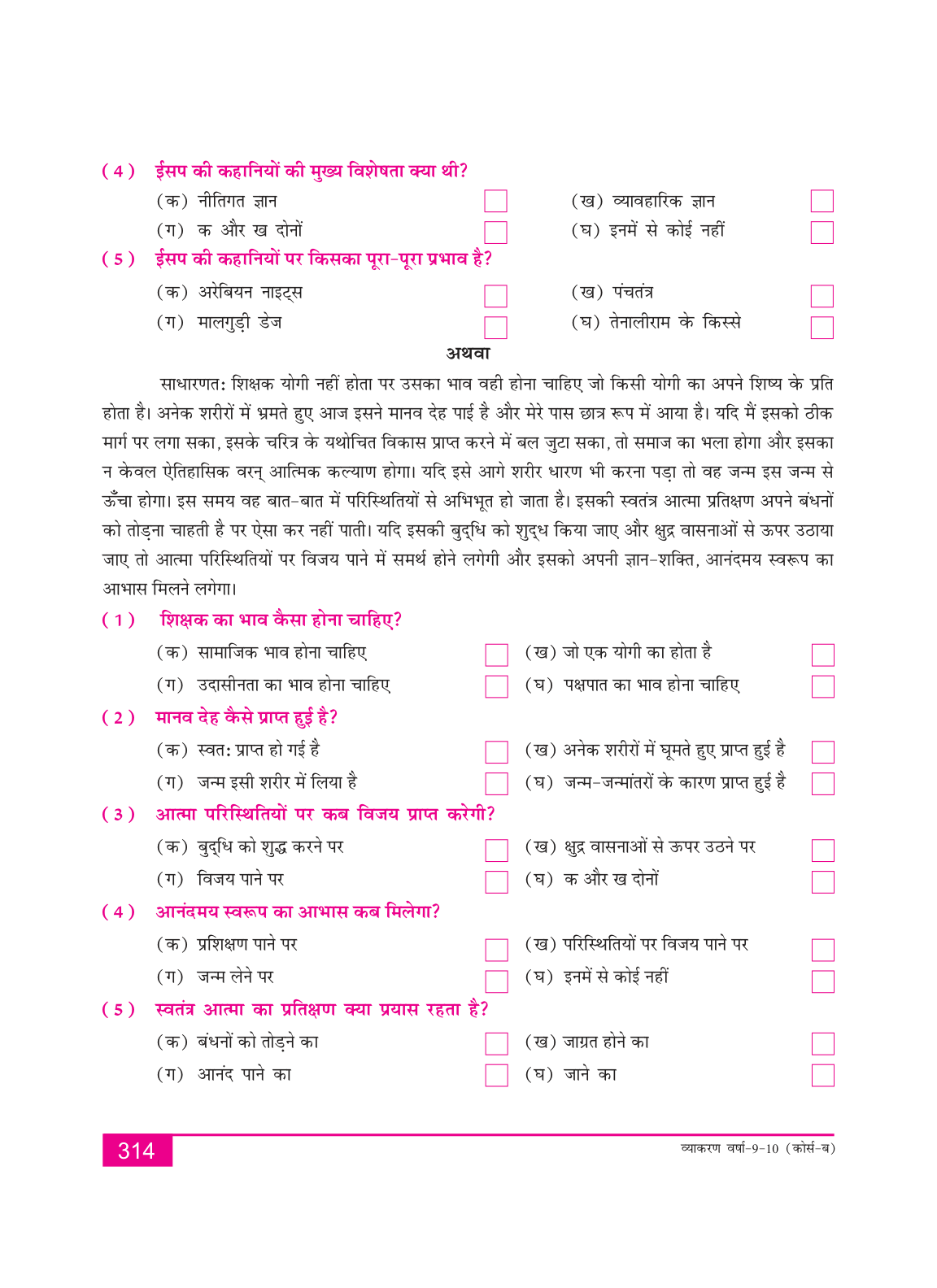 (4) ईसप की कहानियों की मुख्य विशेषता क्या थी?

(क) नीतिगत ज्ञान
(ख) व्यावहारिक ज्ञान
(ग) क और ख दोनों
(घ) इनमें से कोई नहीं

(5) ईसप की कहानियों पर किसका पूरा-पूरा प्रभाव है?

(क) अरेबियन नाइट्स
(ख) पंचतंत्र
(ग) मालगुड़ी डेज
(घ) तेनालीराम के किस्से

अथवा

साधारणत: शिक्षक योगी नहीं होता पर उसका भाव वही होना चाहिए जो किसी योगी का अपने शिष्य के प्रति होता है। अनेक शरीरों में भ्रमते हुए आज इसने मानव देह पाई है और मेरे पास छात्र रूप में आया है। यदि मैं इसको ठीक मार्ग पर लगा सका, इसके चरित्र के यथोचित विकास प्राप्त करने में बल जुटा सका, तो समाज का भला होगा और इसका न केवल ऐतिहासिक वरन् आत्मिक कल्याण होगा। यदि इसे आगे शरीर धारण भी करना पड़ा तो वह जन्म इस जन्म से ऊँचा होगा। इस समय वह बात-बात में परिस्थितियों से अभिभूत हो जाता है। इसकी स्वतंत्र आत्मा प्रतिक्षण अपने बंधनों को तोड़ना चाहती है पर ऐसा कर नहीं पाती। यदि इसकी बुद्धि को शुद्ध किया जाए और क्षुद्र वासनाओं से ऊपर उठाया जाए तो आत्मा परिस्थितियों पर विजय पाने में समर्थ होने लगेगी और इसको अपनी ज्ञान-शक्ति, आनंदमय स्वरूप का आभास मिलने लगेगा।

(1) शिक्षक का भाव कैसा होना चाहिए?

(क) सामाजिक भाव होना चाहिए
(ख) जो एक योगी का होता है
(ग) उदासीनता का भाव होना चाहिए
(घ) पक्षपात का भाव होना चाहिए

(2) मानव देह कैसे प्राप्त हुई है?

(क) स्वत: प्राप्त हो गई है
(ख) अनेक शरीरों में घूमते हुए प्राप्त हुई है
(ग) जन्म इसी शरीर में लिया है
(घ) जन्म-जन्मांतरों के कारण प्राप्त हुई है

(3) आत्मा परिस्थितियों पर कब विजय प्राप्त करेगी?

(क) बुद्धि को शुद्ध करने पर
(ख) क्षुद्र वासनाओं से ऊपर उठने पर
(ग) विजय पाने पर
(घ) क और ख दोनों

(4) आनंदमय स्वरूप का आभास कब मिलेगा?

(क) प्रशिक्षण पाने पर
(ख) परिस्थितियों पर विजय पाने पर
(ग) जन्म लेने पर
(घ) इनमें से कोई नहीं

(5) स्वतंत्र आत्मा का प्रतिक्षण क्या प्रयास रहता है?

(क) बंधनों को तोड़ने का
(ख) जाग्रत होने का
(ग) आनंद पाने का
(घ) जाने का

314

व्याकरण वर्षा-9-10 (कोर्स-ब)